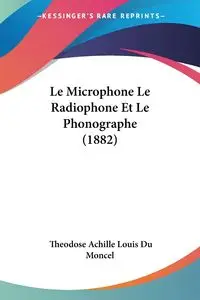 —KESSINGER'S RARE REPRINTS—

Le Microphone Le Radiophone Et Le Phonographe (1882)

Theodose Achille Louis Du Moncel